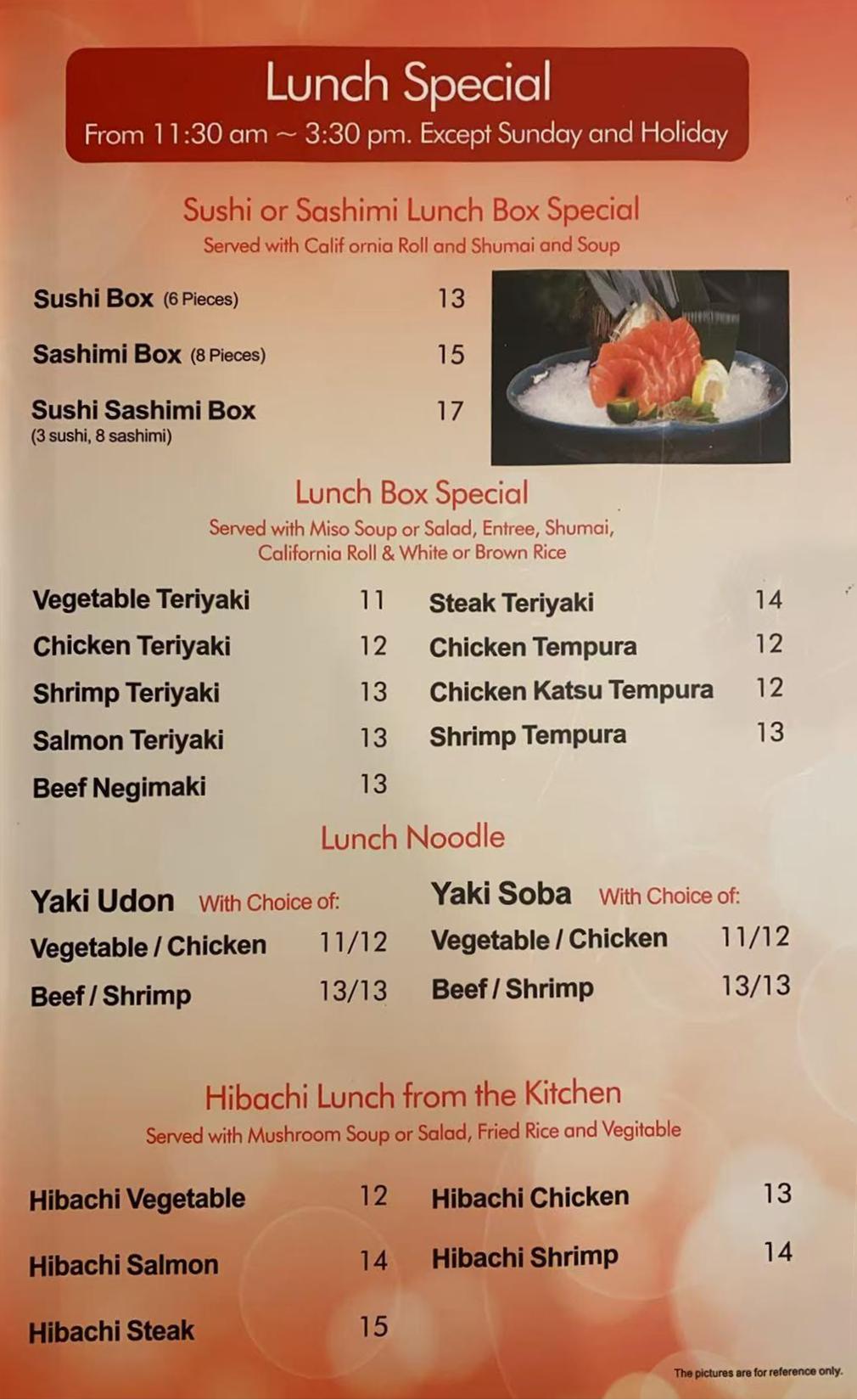 Lunch Special
From 11:30 am ~ 3:30 pm. Except Sunday and Holiday

Sushi or Sashimi Lunch Box Special
Served with Calif ornia Roll and Shumai and Soup

Sushi Box (6 Pieces) 13

Sashimi Box (8 Pieces) 15

Sushi Sashimi Box 17
(3 sushi, 8 sashimi)

Lunch Box Special
Served with Miso Soup or Salad, Entree, Shumai, California Roll & White or Brown Rice

Vegetable Teriyaki 11
Chicken Teriyaki 12
Shrimp Teriyaki 13
Salmon Teriyaki 13
Beef Negimaki 13

Steak Teriyaki 14
Chicken Tempura 12
Chicken Katsu Tempura 12
Shrimp Tempura 13

Lunch Noodle

Yaki Udon With Choice of:
Vegetable / Chicken 11/12
Beef / Shrimp 13/13

Yaki Soba With Choice of:
Vegetable / Chicken 11/12
Beef / Shrimp 13/13

Hibachi Lunch from the Kitchen
Served with Mushroom Soup or Salad, Fried Rice and Vegitable

Hibachi Vegetable 12
Hibachi Salmon 14
Hibachi Steak 15

Hibachi Chicken 13
Hibachi Shrimp 14

The pictures are for reference only.